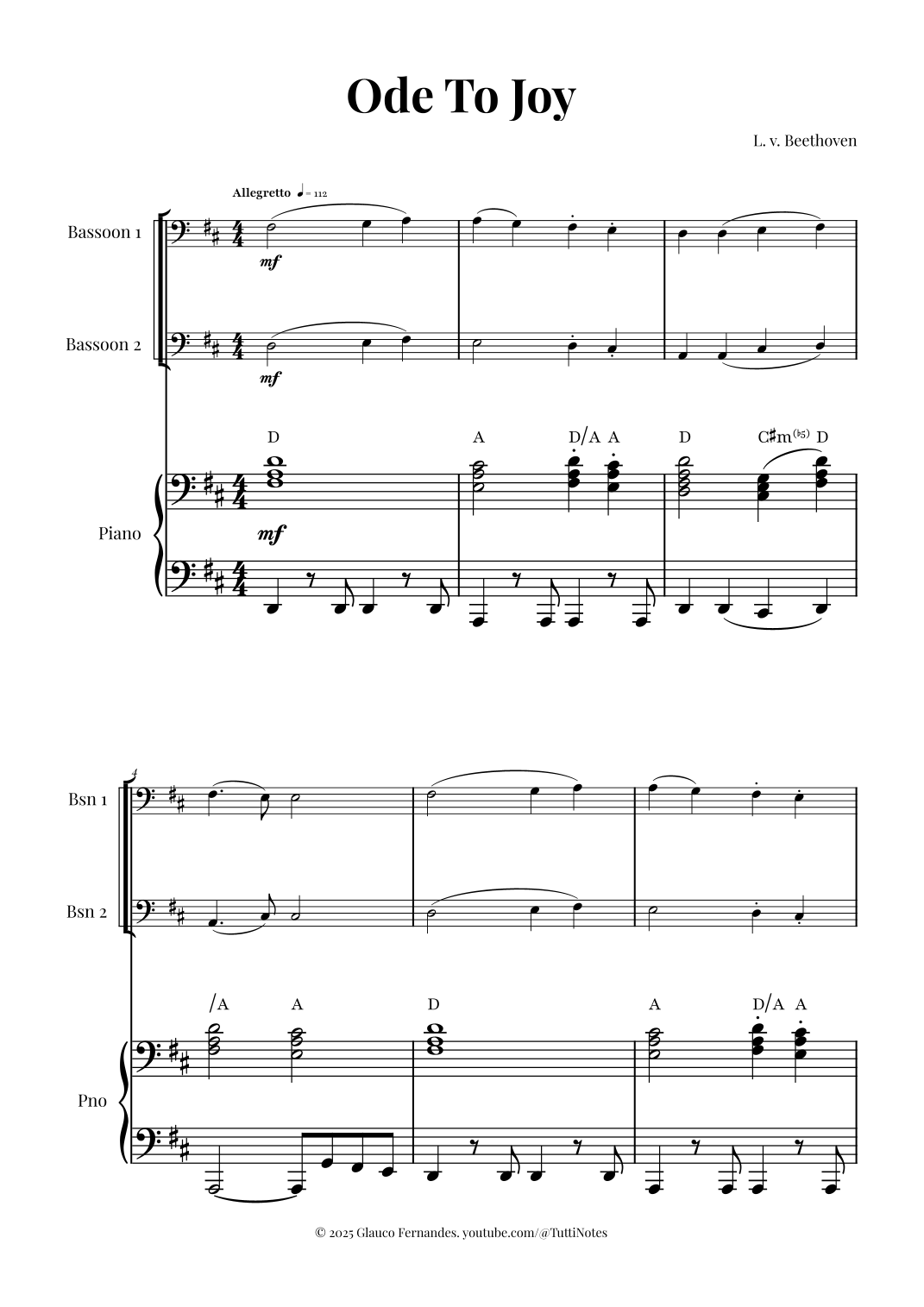 Ode To Joy

L. v. Beethoven

Allegretto ♩= 112

Bassoon 1

mf

Bassoon 2

mf

D A D/A A D C♯m(♭5) D

Piano

mf

4

Bsn 1

Bsn 2

/A A D A D/A A

Pno

© 2025 Glauco Fernandes. youtube.com/@TuttiNotes